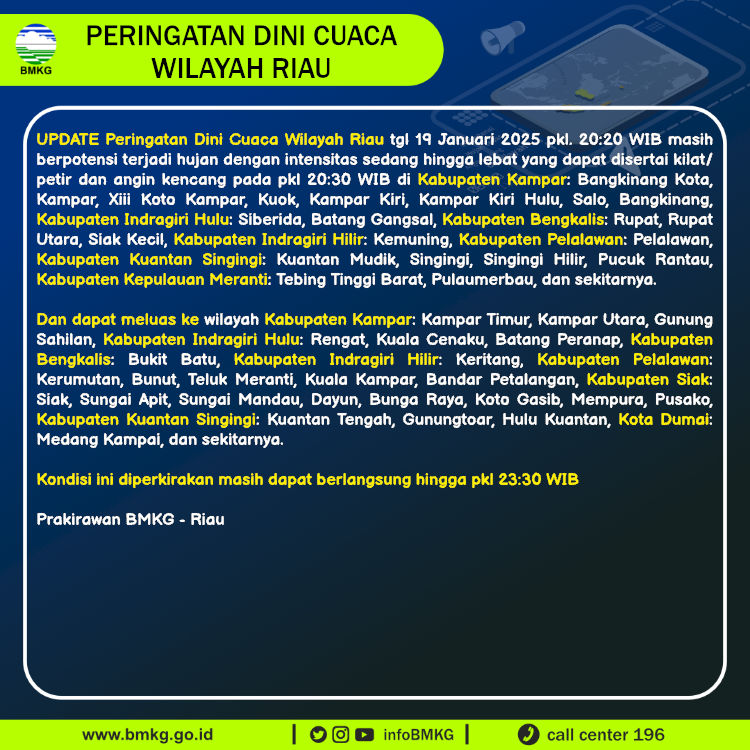 BMKG

PERINGATAN DINI CUACA
WILAYAH RIAU

UPDATE Peringatan Dini Cuaca Wilayah Riau tgl 19 Januari 2025 pkl. 20:20 WIB masih berpotensi terjadi hujan dengan intensitas sedang hingga lebat yang dapat disertai kilat/ petir dan angin kencang pada pkl 20:30 WIB di Kabupaten Kampar: Bangkinang Kota, Kampar, Xiii Koto Kampar, Kuok, Kampar Kiri, Kampar Kiri Hulu, Salo, Bangkinang, Kabupaten Indragiri Hulu: Siberida, Batang Gangsal, Kabupaten Bengkalis: Rupat, Rupat Utara, Siak Kecil, Kabupaten Indragiri Hilir: Kemuning, Kabupaten Pelalawan: Pelalawan, Kabupaten Kuantan Singingi: Kuantan Mudik, Singingi, Singingi Hilir, Pucuk Rantau, Kabupaten Kepulauan Meranti: Tebing Tinggi Barat, Pulaumerbau, dan sekitarnya.

Dan dapat meluas ke wilayah Kabupaten Kampar: Kampar Timur, Kampar Utara, Gunung Sahilan, Kabupaten Indragiri Hulu: Rengat, Kuala Cenaku, Batang Peranap, Kabupaten Bengkalis: Bukit Batu, Kabupaten Indragiri Hilir: Keritang, Kabupaten Pelalawan: Kerumutan, Bunut, Teluk Meranti, Kuala Kampar, Bandar Petalangan, Kabupaten Siak: Siak, Sungai Apit, Sungai Mandau, Dayun, Bunga Raya, Koto Gasib, Mempura, Pusako, Kabupaten Kuantan Singingi: Kuantan Tengah, Gunungtoar, Hulu Kuantan, Kota Dumai: Medang Kampai, dan sekitarnya.

Kondisi ini diperkirakan masih dapat berlangsung hingga pkl 23:30 WIB

Prakirawan BMKG - Riau

www.bmkg.go.id | infoBMKG | call center 196